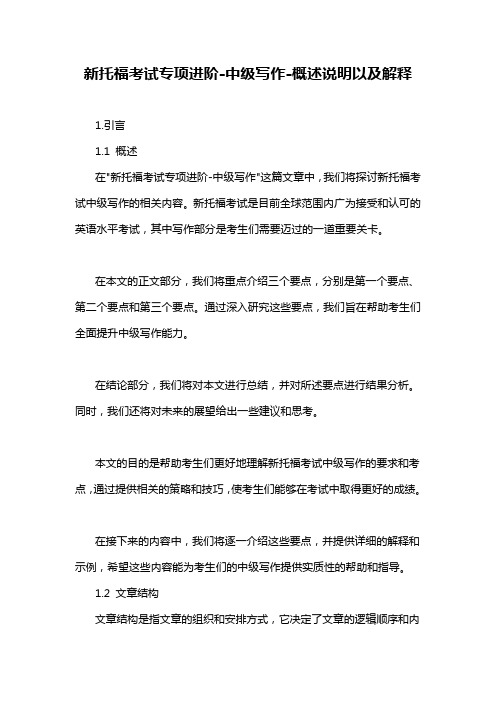 新托福考试专项进阶-中级写作-概述说明以及解释

1.引言

1.1 概述

在"新托福考试专项进阶-中级写作"这篇文章中，我们将探讨新托福考试中级写作的相关内容。新托福考试是目前全球范围内广为接受和认可的英语水平考试，其中写作部分是考生们需要迈过的一道重要关卡。

在本文的正文部分，我们将重点介绍三个要点，分别是第一个要点、第二个要点和第三个要点。通过深入研究这些要点，我们旨在帮助考生们全面提升中级写作能力。

在结论部分，我们将对本文进行总结，并对所述要点进行结果分析。同时，我们还将对未来的展望给出一些建议和思考。

本文的目的是帮助考生们更好地理解新托福考试中级写作的要求和考点，通过提供相关的策略和技巧，使考生们能够在考试中取得更好的成绩。

在接下来的内容中，我们将逐一介绍这些要点，并提供详细的解释和示例，希望这些内容能为考生们的中级写作提供实质性的帮助和指导。

1.2 文章结构

文章结构是指文章的组织和安排方式，它决定了文章的逻辑顺序和内